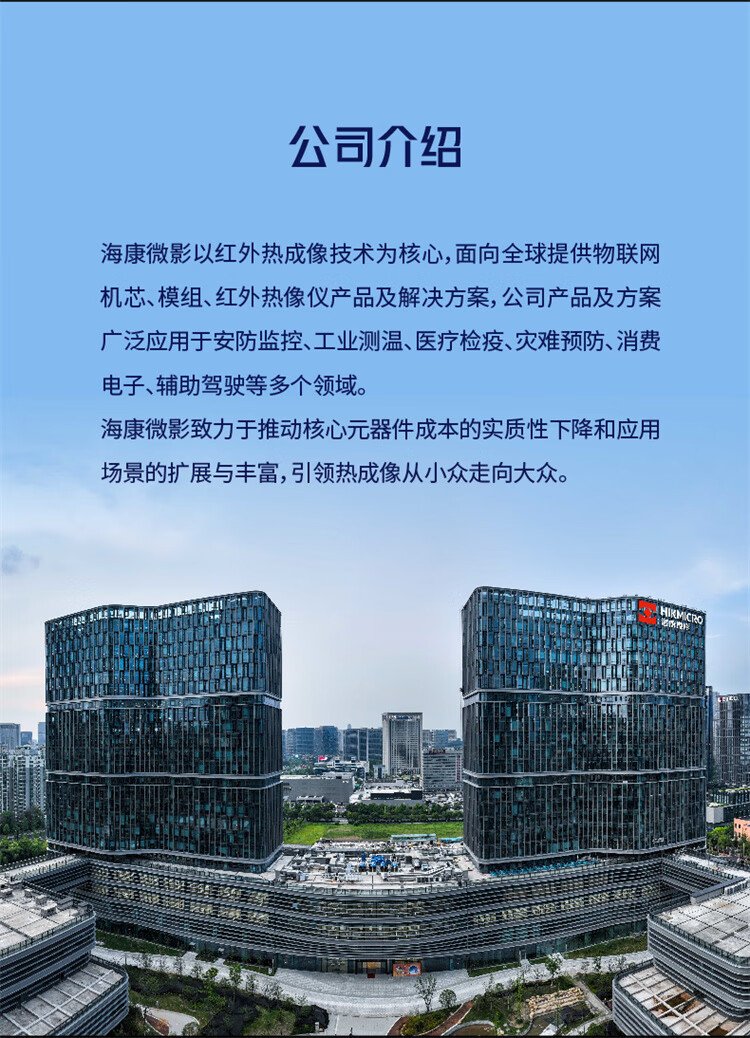 公司介绍

海康微影以红外热成像技术为核心，面向全球提供物联网机芯、模组、红外热像仪产品及解决方案，公司产品及方案广泛应用于安防监控、工业测温、医疗检疫、灾难预防、消费电子、辅助驾驶等多个领域。

海康微影致力于推动核心元器件成本的实质性下降和应用场景的扩展与丰富，引领热成像从小众走向大众。

HIKMICRO